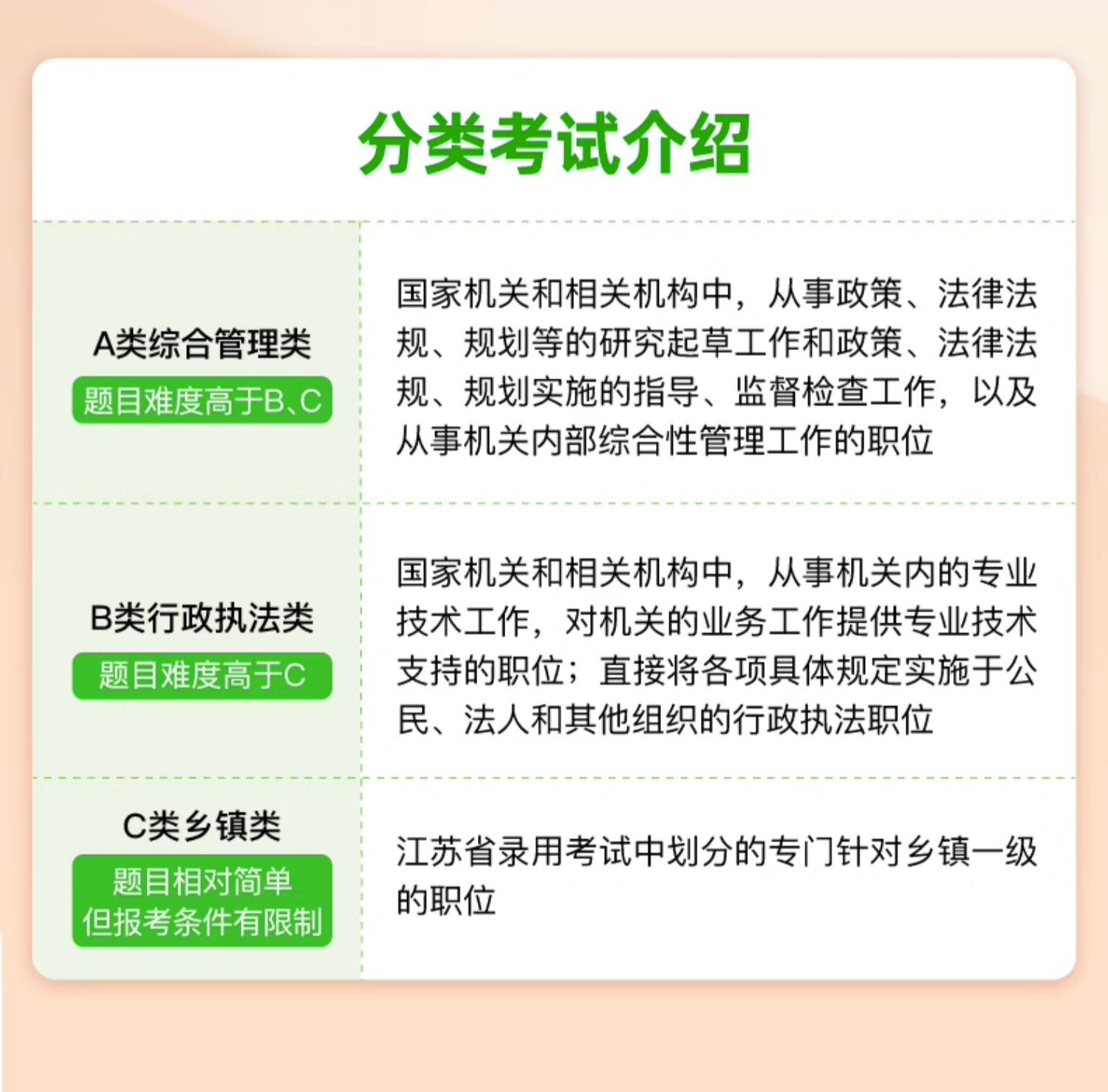 分类考试介绍

A类综合管理类
题目难度高于B、C

国家机关和相关机构中，从事政策、法律法规、规划等的研究起草工作和政策、法律法规、规划实施的指导、监督检查工作，以及从事机关内部综合性管理工作的职位

B类行政执法类
题目难度高于C

国家机关和相关机构中，从事机关内的专业技术工作，对机关的业务工作提供专业技术支持的职位；直接将各项具体规定实施于公民、法人和其他组织的行政执法职位

C类乡镇类
题目相对简单
但报考条件有限制

江苏省录用考试中划分的专门针对乡镇一级的职位